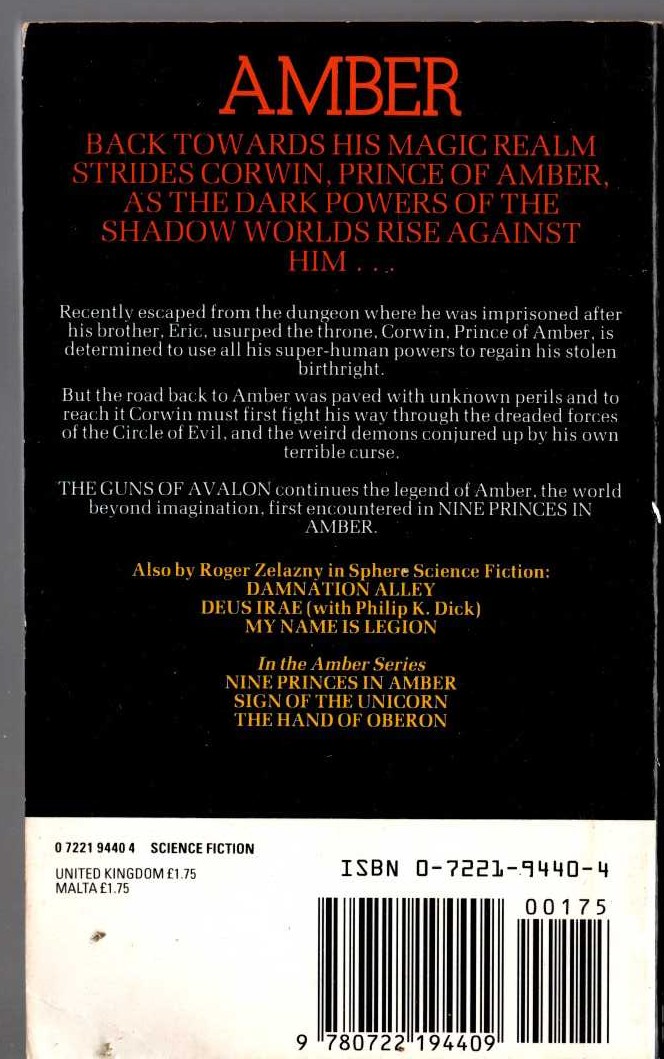 AMBER

BACK TOWARDS HIS MAGIC REALM STRIDES CORWIN, PRINCE OF AMBER, AS THE DARK POWERS OF THE SHADOW WORLDS RISE AGAINST HIM . . .

Recently escaped from the dungeon where he was imprisoned after his brother, Eric, usurped the throne, Corwin, Prince of Amber, is determined to use all his super-human powers to regain his stolen birthright.

But the road back to Amber was paved with unknown perils and to reach it Corwin must first fight his way through the dreaded forces of the Circle of Evil, and the weird demons conjured up by his own terrible curse.

THE GUNS OF AVALON continues the legend of Amber, the world beyond imagination, first encountered in NINE PRINCES IN AMBER.

Also by Roger Zelazny in Sphere Science Fiction:
DAMNATION ALLEY
DEUS IRAE (with Philip K. Dick)
MY NAME IS LEGION

In the Amber Series
NINE PRINCES IN AMBER
SIGN OF THE UNICORN
THE HAND OF OBERON

0 7221 9440 4 SCIENCE FICTION

UNITED KINGDOM £1.75
MALTA £1.75

ISBN 0-7221-9440-4

00175

9 780722 194409